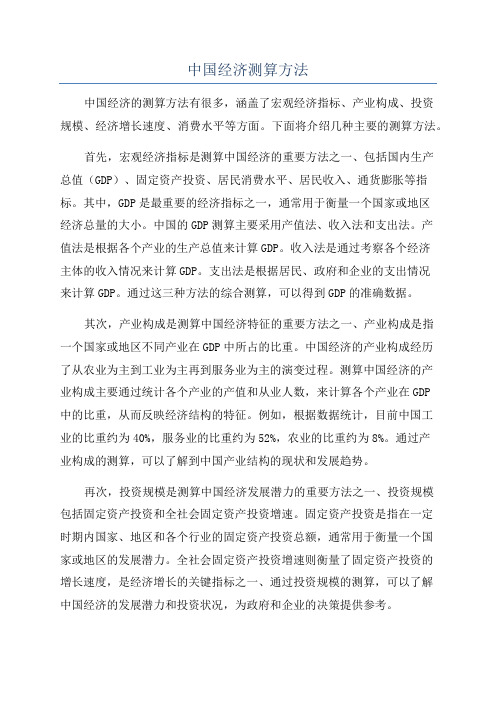 中国经济测算方法

中国经济的测算方法有很多，涵盖了宏观经济指标、产业构成、投资规模、经济增长速度、消费水平等方面。下面将介绍几种主要的测算方法。

首先，宏观经济指标是测算中国经济的重要方法之一、包括国内生产总值（GDP）、固定资产投资、居民消费水平、居民收入、通货膨胀等指标。其中，GDP是最重要的经济指标之一，通常用于衡量一个国家或地区经济总量的大小。中国的GDP测算主要采用产值法、收入法和支出法。产值法是根据各个产业的生产总值来计算GDP。收入法是通过考察各个经济主体的收入情况来计算GDP。支出法是根据居民、政府和企业的支出情况来计算GDP。通过这三种方法的综合测算，可以得到GDP的准确数据。

其次，产业构成是测算中国经济特征的重要方法之一、产业构成是指一个国家或地区不同产业在GDP中所占的比重。中国经济的产业构成经历了从农业为主到工业为主再到服务业为主的演变过程。测算中国经济的产业构成主要通过统计各个产业的产值和从业人数，来计算各个产业在GDP中的比重，从而反映经济结构的特征。例如，根据数据统计，目前中国工业的比重约为40%，服务业的比重约为52%，农业的比重约为8%。通过产业构成的测算，可以了解到中国产业结构的现状和发展趋势。

再次，投资规模是测算中国经济发展潜力的重要方法之一、投资规模包括固定资产投资和全社会固定资产投资增速。固定资产投资是指在一定时期内国家、地区和各个行业的固定资产投资总额，通常用于衡量一个国家或地区的发展潜力。全社会固定资产投资增速则衡量了固定资产投资的增长速度，是经济增长的关键指标之一、通过投资规模的测算，可以了解中国经济的发展潜力和投资状况，为政府和企业的决策提供参考。